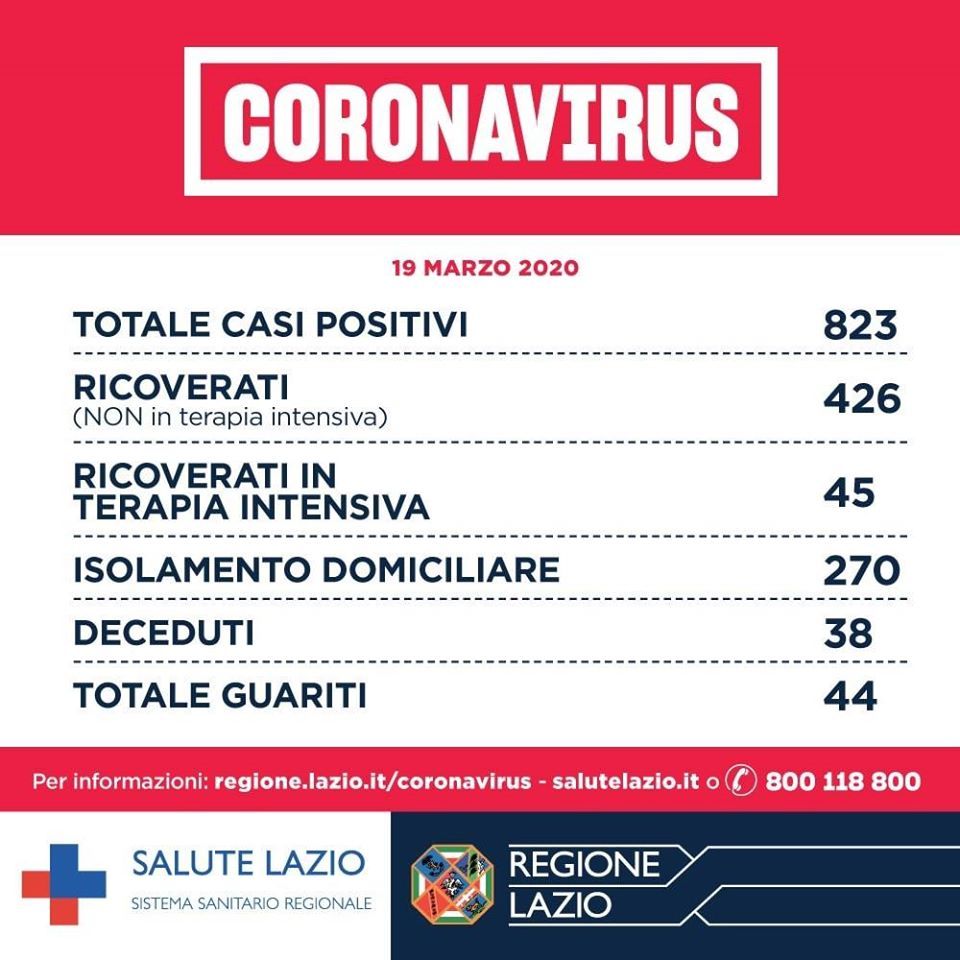 CORONAVIRUS

19 MARZO 2020

| | |
|---|---|
| TOTALE CASI POSITIVI | 823 |
| RICOVERATI (NON in terapia intensiva) | 426 |
| RICOVERATI IN TERAPIA INTENSIVA | 45 |
| ISOLAMENTO DOMICILIARE | 270 |
| DECEDUTI | 38 |
| TOTALE GUARITI | 44 |

Per informazioni: regione.lazio.it/coronavirus - salutelazio.it o 800 118 800

SALUTE LAZIO
SISTEMA SANITARIO REGIONALE

REGIONE LAZIO